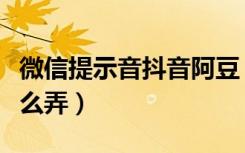 微信提示音抖音阿豆
么弄）